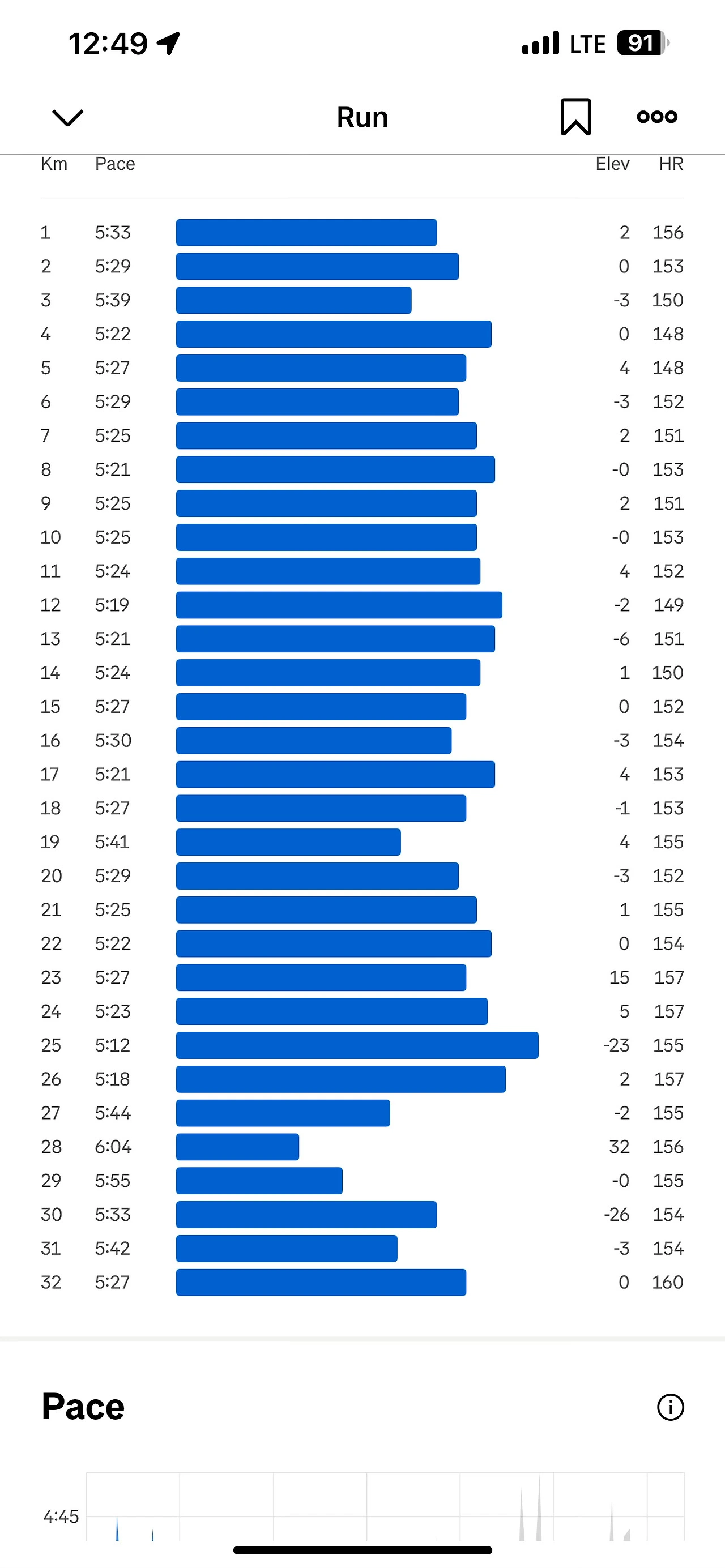 12:49

LTE 91

Run

| Km | Pace | Elev | HR |
|---|---|---|---|
| 1 | 5:33 | 2 | 156 |
| 2 | 5:29 | 0 | 153 |
| 3 | 5:39 | -3 | 150 |
| 4 | 5:22 | 0 | 148 |
| 5 | 5:27 | 4 | 148 |
| 6 | 5:29 | -3 | 152 |
| 7 | 5:25 | 2 | 151 |
| 8 | 5:21 | -0 | 153 |
| 9 | 5:25 | 2 | 151 |
| 10 | 5:25 | -0 | 153 |
| 11 | 5:24 | 4 | 152 |
| 12 | 5:19 | -2 | 149 |
| 13 | 5:21 | -6 | 151 |
| 14 | 5:24 | 1 | 150 |
| 15 | 5:27 | 0 | 152 |
| 16 | 5:30 | -3 | 154 |
| 17 | 5:21 | 4 | 153 |
| 18 | 5:27 | -1 | 153 |
| 19 | 5:41 | 4 | 155 |
| 20 | 5:29 | -3 | 152 |
| 21 | 5:25 | 1 | 155 |
| 22 | 5:22 | 0 | 154 |
| 23 | 5:27 | 15 | 157 |
| 24 | 5:23 | 5 | 157 |
| 25 | 5:12 | -23 | 155 |
| 26 | 5:18 | 2 | 157 |
| 27 | 5:44 | -2 | 155 |
| 28 | 6:04 | 32 | 156 |
| 29 | 5:55 | -0 | 155 |
| 30 | 5:33 | -26 | 154 |
| 31 | 5:42 | -3 | 154 |
| 32 | 5:27 | 0 | 160 |

Pace

4:45